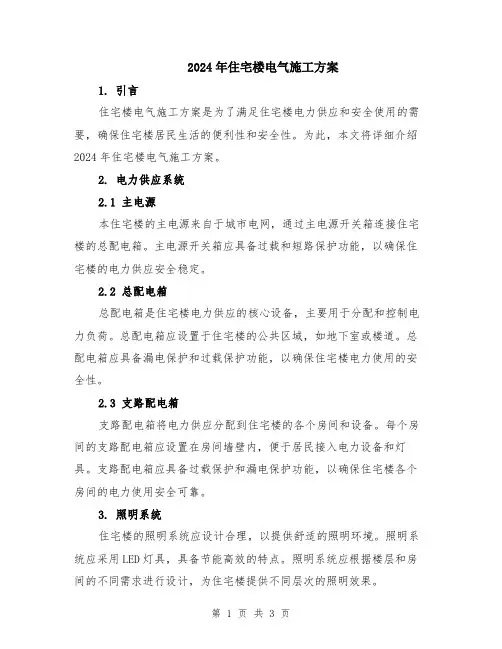 2024年住宅楼电气施工方案

1. 引言

住宅楼电气施工方案是为了满足住宅楼电力供应和安全使用的需要，确保住宅楼居民生活的便利性和安全性。为此，本文将详细介绍2024年住宅楼电气施工方案。

2. 电力供应系统

2.1 主电源

本住宅楼的主电源来自于城市电网，通过主电源开关箱连接住宅楼的总配电箱。主电源开关箱应具备过载和短路保护功能，以确保住宅楼的电力供应安全稳定。

2.2 总配电箱

总配电箱是住宅楼电力供应的核心设备，主要用于分配和控制电力负荷。总配电箱应设置于住宅楼的公共区域，如地下室或楼道。总配电箱应具备漏电保护和过载保护功能，以确保住宅楼电力使用的安全性。

2.3 支路配电箱

支路配电箱将电力供应分配到住宅楼的各个房间和设备。每个房间的支路配电箱应设置在房间墙壁内，便于居民接入电力设备和灯具。支路配电箱应具备过载保护和漏电保护功能，以确保住宅楼各个房间的电力使用安全可靠。

3. 照明系统

住宅楼的照明系统应设计合理，以提供舒适的照明环境。照明系统应采用LED灯具，具备节能高效的特点。照明系统应根据楼层和房间的不同需求进行设计，为住宅楼提供不同层次的照明效果。

第 1 页 共 3 页